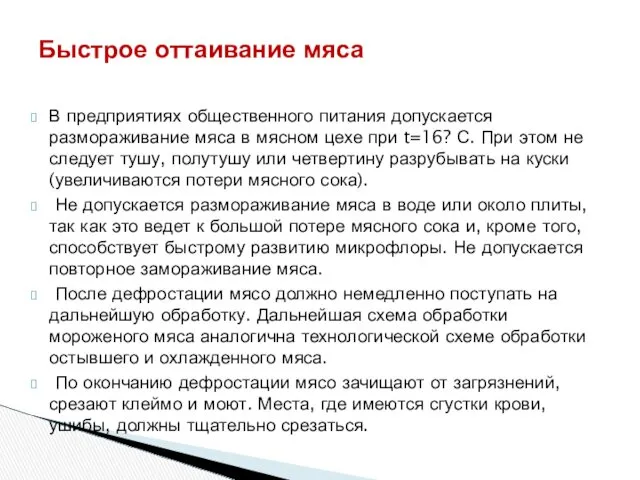 Быстрое оттаивание мяса

В предприятиях общественного питания допускается размораживание мяса в мясном цехе при t=16? С. При этом не следует тушу, полутушу или четвертину разрубывать на куски (увеличиваются потери мясного сока).

Не допускается размораживание мяса в воде или около плиты, так как это ведет к большой потере мясного сока и, кроме того, способствует быстрому развитию микрофлоры. Не допускается повторное замораживание мяса.

После дефростации мясо должно немедленно поступать на дальнейшую обработку. Дальнейшая схема обработки мороженого мяса аналогична технологической схеме обработки остывшего и охлажденного мяса.

По окончанию дефростации мясо зачищают от загрязнений, срезают клеймо и моют. Места, где имеются сгустки крови, ушибы, должны тщательно срезаться.